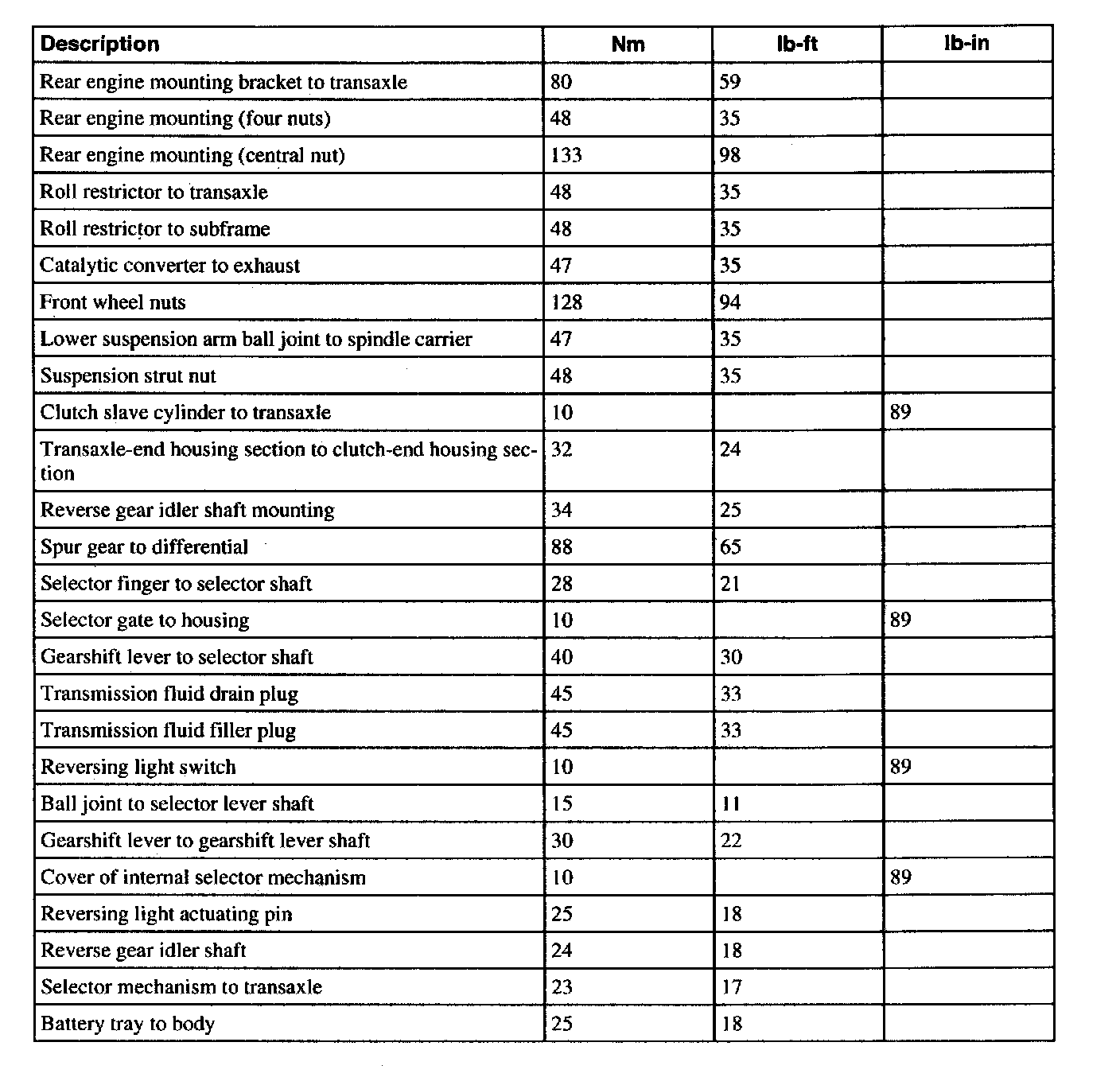 | Description | Nm | lb-ft | lb-in |
|---|---|---|---|
| Rear engine mounting bracket to transaxle | 80 | 59 | |
| Rear engine mounting (four nuts) | 48 | 35 | |
| Rear engine mounting (central nut) | 133 | 98 | |
| Roll restrictor to transaxle | 48 | 35 | |
| Roll restrictor to subframe | 48 | 35 | |
| Catalytic converter to exhaust | 47 | 35 | |
| Front wheel nuts | 128 | 94 | |
| Lower suspension arm ball joint to spindle carrier | 47 | 35 | |
| Suspension strut nut | 48 | 35 | |
| Clutch slave cylinder to transaxle | 10 | | 89 |
| Transaxle-end housing section to clutch-end housing section | 32 | 24 | |
| Reverse gear idler shaft mounting | 34 | 25 | |
| Spur gear to differential | 88 | 65 | |
| Selector finger to selector shaft | 28 | 21 | |
| Selector gate to housing | 10 | | 89 |
| Gearshift lever to selector shaft | 40 | 30 | |
| Transmission fluid drain plug | 45 | 33 | |
| Transmission fluid filler plug | 45 | 33 | |
| Reversing light switch | 10 | | 89 |
| Ball joint to selector lever shaft | 15 | 11 | |
| Gearshift lever to gearshift lever shaft | 30 | 22 | |
| Cover of internal selector mechanism | 10 | | 89 |
| Reversing light actuating pin | 25 | 18 | |
| Reverse gear idler shaft | 24 | 18 | |
| Selector mechanism to transaxle | 23 | 17 | |
| Battery tray to body | 25 | 18 | |